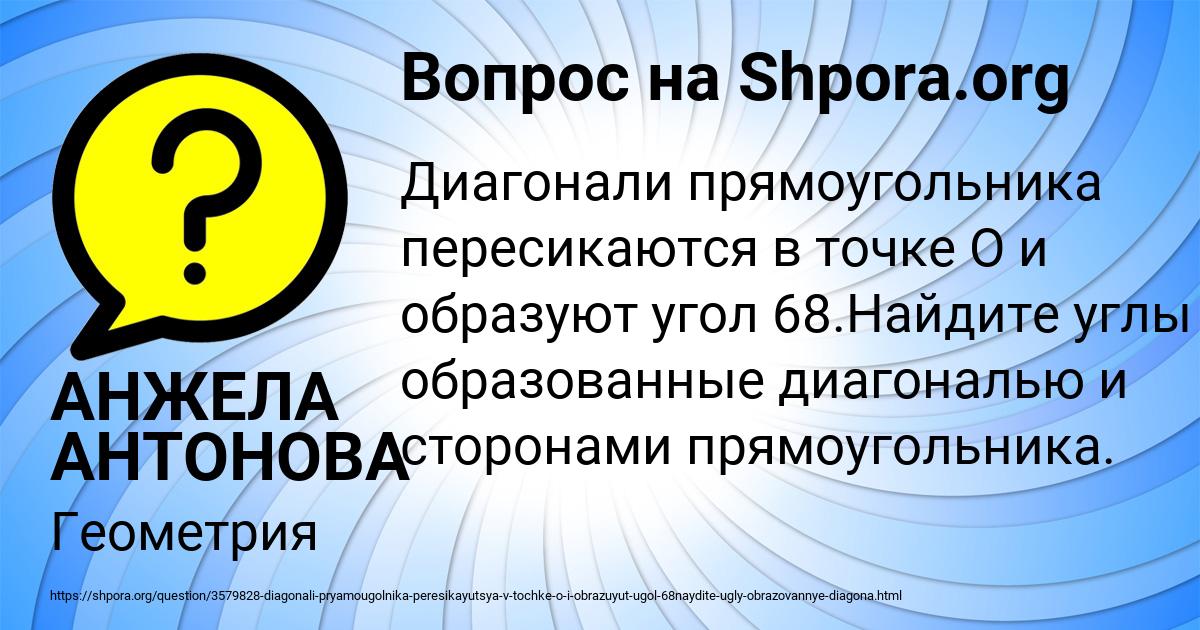 Вопрос на Shpora.org

Диагонали прямоугольника пересикаются в точке О и образуют угол 68.Найдите углы образованные диагональю и сторонами прямоугольника.

АНЖЕЛА АНТОНОВА

Геометрия

https://shpora.org/question/3579828-diagonali-pryamougolnika-peresikayutsya-v-tochke-o-i-obrazuyut-ugol-68naydite-ugly-obrazovannye-diagona.html